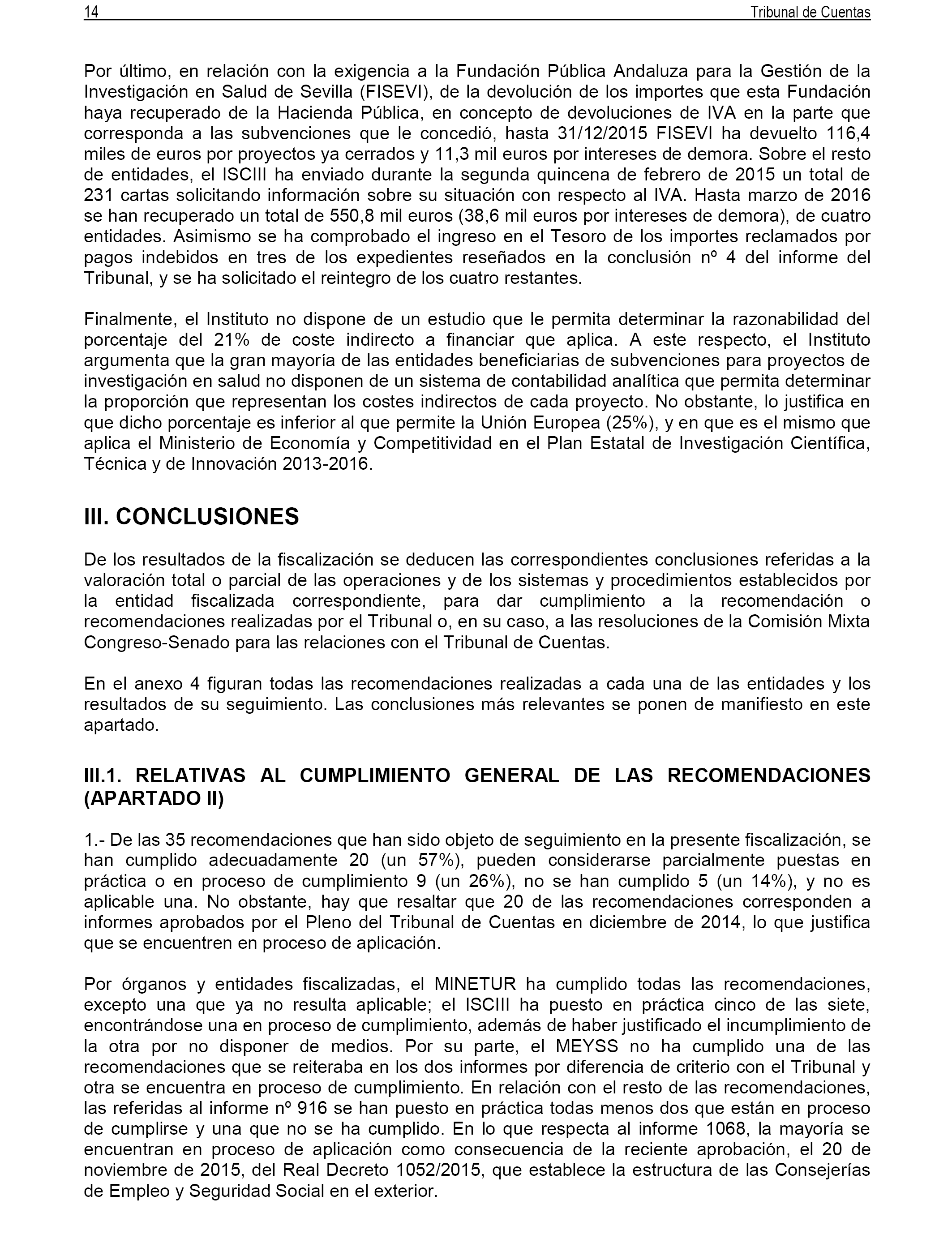 14 Tribunal de Cuentas

Por último, en relación con la exigencia a la Fundación Pública Andaluza para la Gestión de la Investigación en Salud de Sevilla (FISEVI), de la devolución de los importes que esta Fundación haya recuperado de la Hacienda Pública, en concepto de devoluciones de IVA en la parte que corresponda a las subvenciones que le concedió, hasta 31/12/2015 FISEVI ha devuelto 116,4 miles de euros por proyectos ya cerrados y 11,3 mil euros por intereses de demora. Sobre el resto de entidades, el ISCIII ha enviado durante la segunda quincena de febrero de 2015 un total de 231 cartas solicitando información sobre su situación con respecto al IVA. Hasta marzo de 2016 se han recuperado un total de 550,8 mil euros (38,6 mil euros por intereses de demora), de cuatro entidades. Asimismo se ha comprobado el ingreso en el Tesoro de los importes reclamados por pagos indebidos en tres de los expedientes reseñados en la conclusión nº 4 del informe del Tribunal, y se ha solicitado el reintegro de los cuatro restantes.

Finalmente, el Instituto no dispone de un estudio que le permita determinar la razonabilidad del porcentaje del 21% de coste indirecto a financiar que aplica. A este respecto, el Instituto argumenta que la gran mayoría de las entidades beneficiarias de subvenciones para proyectos de investigación en salud no disponen de un sistema de contabilidad analítica que permita determinar la proporción que representan los costes indirectos de cada proyecto. No obstante, lo justifica en que dicho porcentaje es inferior al que permite la Unión Europea (25%), y en que es el mismo que aplica el Ministerio de Economía y Competitividad en el Plan Estatal de Investigación Científica, Técnica y de Innovación 2013-2016.

III. CONCLUSIONES

De los resultados de la fiscalización se deducen las correspondientes conclusiones referidas a la valoración total o parcial de las operaciones y de los sistemas y procedimientos establecidos por la entidad fiscalizada correspondiente, para dar cumplimiento a la recomendación o recomendaciones realizadas por el Tribunal o, en su caso, a las resoluciones de la Comisión Mixta Congreso-Senado para las relaciones con el Tribunal de Cuentas.

En el anexo 4 figuran todas las recomendaciones realizadas a cada una de las entidades y los resultados de su seguimiento. Las conclusiones más relevantes se ponen de manifiesto en este apartado.

III.1. RELATIVAS AL CUMPLIMIENTO GENERAL DE LAS RECOMENDACIONES (APARTADO II)

1.- De las 35 recomendaciones que han sido objeto de seguimiento en la presente fiscalización, se han cumplido adecuadamente 20 (un 57%), pueden considerarse parcialmente puestas en práctica o en proceso de cumplimiento 9 (un 26%), no se han cumplido 5 (un 14%), y no es aplicable una. No obstante, hay que resaltar que 20 de las recomendaciones corresponden a informes aprobados por el Pleno del Tribunal de Cuentas en diciembre de 2014, lo que justifica que se encuentren en proceso de aplicación.

Por órganos y entidades fiscalizadas, el MINETUR ha cumplido todas las recomendaciones, excepto una que ya no resulta aplicable; el ISCIII ha puesto en práctica cinco de las siete, encontrándose una en proceso de cumplimiento, además de haber justificado el incumplimiento de la otra por no disponer de medios. Por su parte, el MEYSS no ha cumplido una de las recomendaciones que se reiteraba en los dos informes por diferencia de criterio con el Tribunal y otra se encuentra en proceso de cumplimiento. En relación con el resto de las recomendaciones, las referidas al informe nº 916 se han puesto en práctica todas menos dos que están en proceso de cumplirse y una que no se ha cumplido. En lo que respecta al informe 1068, la mayoría se encuentran en proceso de aplicación como consecuencia de la reciente aprobación, el 20 de noviembre de 2015, del Real Decreto 1052/2015, que establece la estructura de las Consejerías de Empleo y Seguridad Social en el exterior.